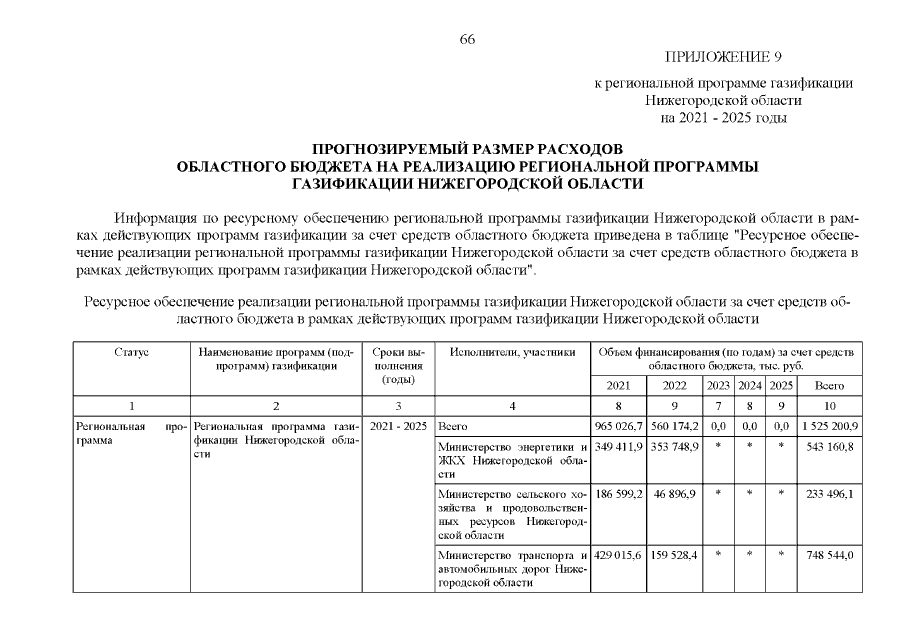 66

ПРИЛОЖЕНИЕ 9

к региональной программе газификации Нижегородской области на 2021 - 2025 годы

ПРОГНОЗИРУЕМЫЙ РАЗМЕР РАСХОДОВ ОБЛАСТНОГО БЮДЖЕТА НА РЕАЛИЗАЦИЮ РЕГИОНАЛЬНОЙ ПРОГРАММЫ ГАЗИФИКАЦИИ НИЖЕГОРОДСКОЙ ОБЛАСТИ

Информация по ресурсному обеспечению региональной программы газификации Нижегородской области в рамках действующих программ газификации за счет средств областного бюджета приведена в таблице "Ресурсное обеспечение реализации региональной программы газификации Нижегородской области за счет средств областного бюджета в рамках действующих программ газификации Нижегородской области".

Ресурсное обеспечение реализации региональной программы газификации Нижегородской области за счет средств областного бюджета в рамках действующих программ газификации Нижегородской области

| Статус | Наименование программ (подпрограмм) газификации | Сроки выполнения (годы) | Исполнители, участники | Объем финансирования (по годам) за счет средств областного бюджета, тыс. руб. | | | | | |
|---|---|---|---|---|---|---|---|---|---|
| | | | | 2021 | 2022 | 2023 | 2024 | 2025 | Всего |
| 1 | 2 | 3 | 4 | 8 | 9 | 7 | 8 | 9 | 10 |
| Региональная программа | Региональная программа газификации Нижегородской области | 2021 - 2025 | Всего | 965 026,7 | 560 174,2 | 0,0 | 0,0 | 0,0 | 1 525 200,9 |
| | | | Министерство энергетики и ЖКХ Нижегородской области | 349 411,9 | 353 748,9 | * | * | * | 543 160,8 |
| | | | Министерство сельского хозяйства и продовольственных ресурсов Нижегородской области | 186 599,2 | 46 896,9 | * | * | * | 233 496,1 |
| | | | Министерство транспорта и автомобильных дорог Нижегородской области | 429 015,6 | 159 528,4 | * | * | * | 748 544,0 |